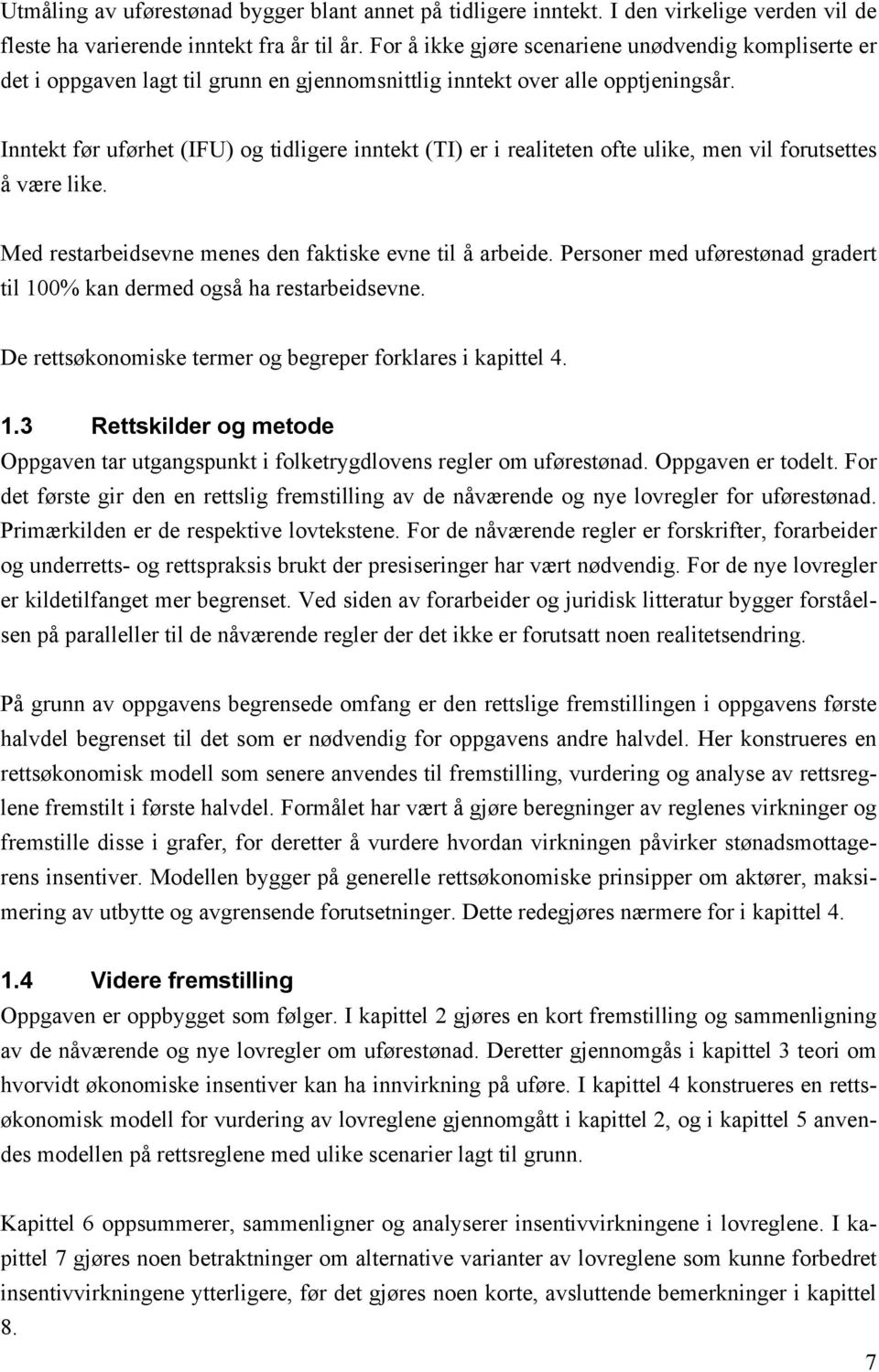 Utmåling av uførestønad bygger blant annet på tidligere inntekt. I den virkelige verden vil de fleste ha varierende inntekt fra år til år. For å ikke gjøre scenariene unødvendig kompliserte er det i oppgaven lagt til grunn en gjennomsnittlig inntekt over alle opptjeningsår.

Inntekt før uførhet (IFU) og tidligere inntekt (TI) er i realiteten ofte ulike, men vil forutsettes å være like.

Med restarbeidsevne menes den faktiske evne til å arbeide. Personer med uførestønad gradert til 100% kan dermed også ha restarbeidsevne.

De rettsøkonomiske termer og begreper forklares i kapittel 4.

1.3 Rettskilder og metode

Oppgaven tar utgangspunkt i folketrygdlovens regler om uførestønad. Oppgaven er todelt. For det første gir den en rettslig fremstilling av de nåværende og nye lovregler for uførestønad. Primærkilden er de respektive lovtekstene. For de nåværende regler er forskrifter, forarbeider og underretts- og rettspraksis brukt der presiseringer har vært nødvendig. For de nye lovregler er kildetilfanget mer begrenset. Ved siden av forarbeider og juridisk litteratur bygger forståelsen på paralleller til de nåværende regler der det ikke er forutsatt noen realitetsendring.

På grunn av oppgavens begrensede omfang er den rettslige fremstillingen i oppgavens første halvdel begrenset til det som er nødvendig for oppgavens andre halvdel. Her konstrueres en rettsøkonomisk modell som senere anvendes til fremstilling, vurdering og analyse av rettsreglene fremstilt i første halvdel. Formålet har vært å gjøre beregninger av reglenes virkninger og fremstille disse i grafer, for deretter å vurdere hvordan virkningen påvirker stønadsmottagerens insentiver. Modellen bygger på generelle rettsøkonomiske prinsipper om aktører, maksimering av utbytte og avgrensende forutsetninger. Dette redegjøres nærmere for i kapittel 4.

1.4 Videre fremstilling

Oppgaven er oppbygget som følger. I kapittel 2 gjøres en kort fremstilling og sammenligning av de nåværende og nye lovregler om uførestønad. Deretter gjennomgås i kapittel 3 teori om hvorvidt økonomiske insentiver kan ha innvirkning på uføre. I kapittel 4 konstrueres en rettsøkonomisk modell for vurdering av lovreglene gjennomgått i kapittel 2, og i kapittel 5 anvendes modellen på rettsreglene med ulike scenarier lagt til grunn.

Kapittel 6 oppsummerer, sammenligner og analyserer insentivvirkningene i lovreglene. I kapittel 7 gjøres noen betraktninger om alternative varianter av lovreglene som kunne forbedret insentivvirkningene ytterligere, før det gjøres noen korte, avsluttende bemerkninger i kapittel 8.

7